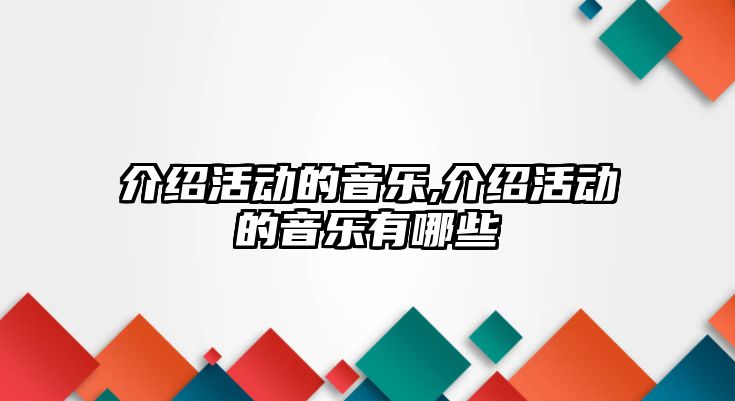 介绍活动的音乐,介绍活动的音乐有哪些